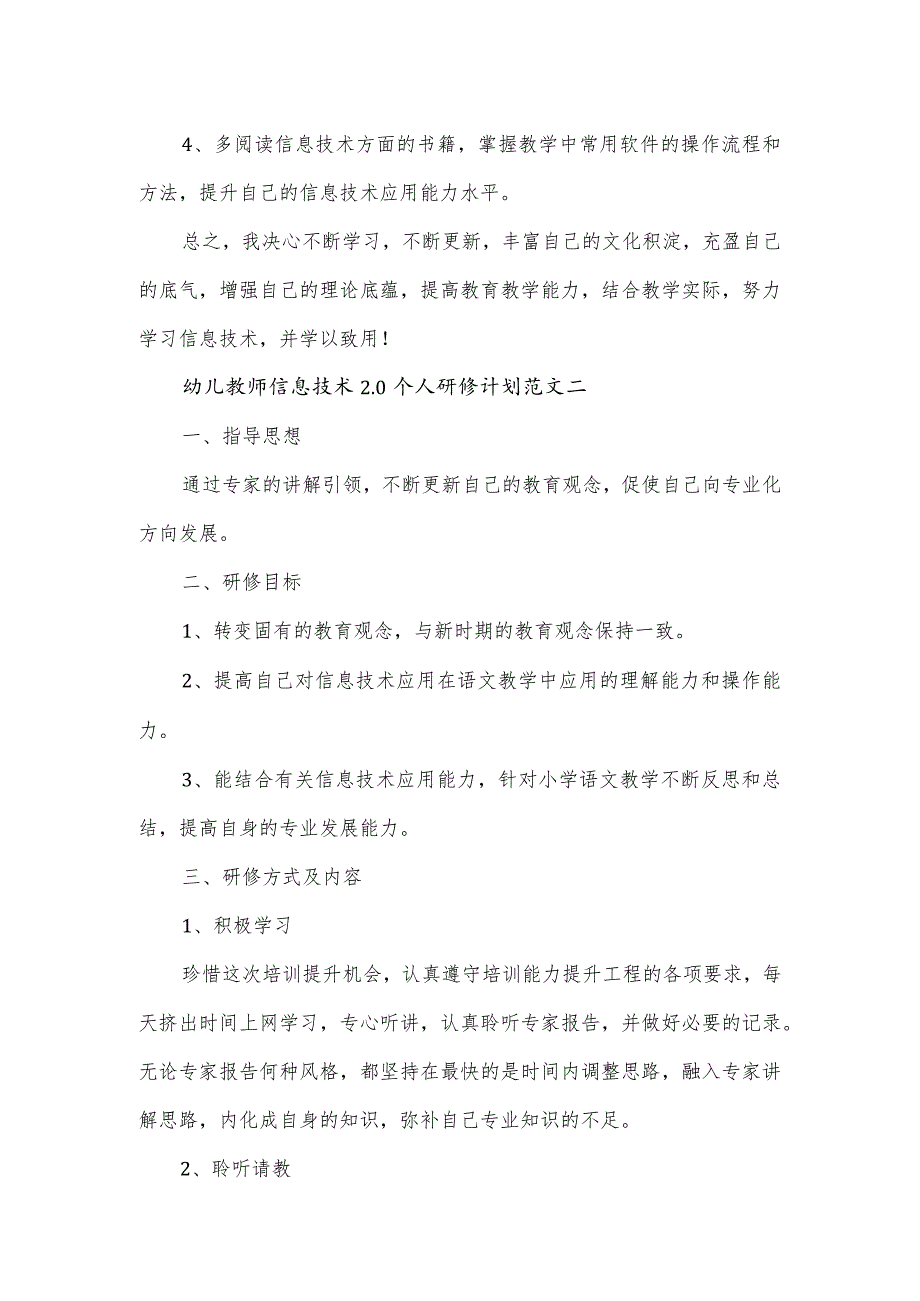 4、多阅读信息技术方面的书籍，掌握教学中常用软件的操作流程和方法，提升自己的信息技术应用能力水平。

总之，我决心不断学习，不断更新，丰富自己的文化积淀，充盈自己的底气，增强自己的理论底蕴，提高教育教学能力，结合教学实际，努力学习信息技术，并学以致用！

幼儿教师信息技术 2.0 个人研修计划范文二

一、指导思想

通过专家的讲解引领，不断更新自己的教育观念，促使自己向专业化方向发展。

二、研修目标

1、转变固有的教育观念，与新时期的教育观念保持一致。

2、提高自己对信息技术应用在语文教学中应用的理解能力和操作能力。

3、能结合有关信息技术应用能力，针对小学语文教学不断反思和总结，提高自身的专业发展能力。

三、研修方式及内容

1、积极学习

珍惜这次培训提升机会，认真遵守培训能力提升工程的各项要求，每天挤出时间上网学习，专心听讲，认真聆听专家报告，并做好必要的记录。无论专家报告何种风格，都坚持在最快的是时间内调整思路，融入专家讲解思路，内化成自身的知识，弥补自己专业知识的不足。

2、聆听请教